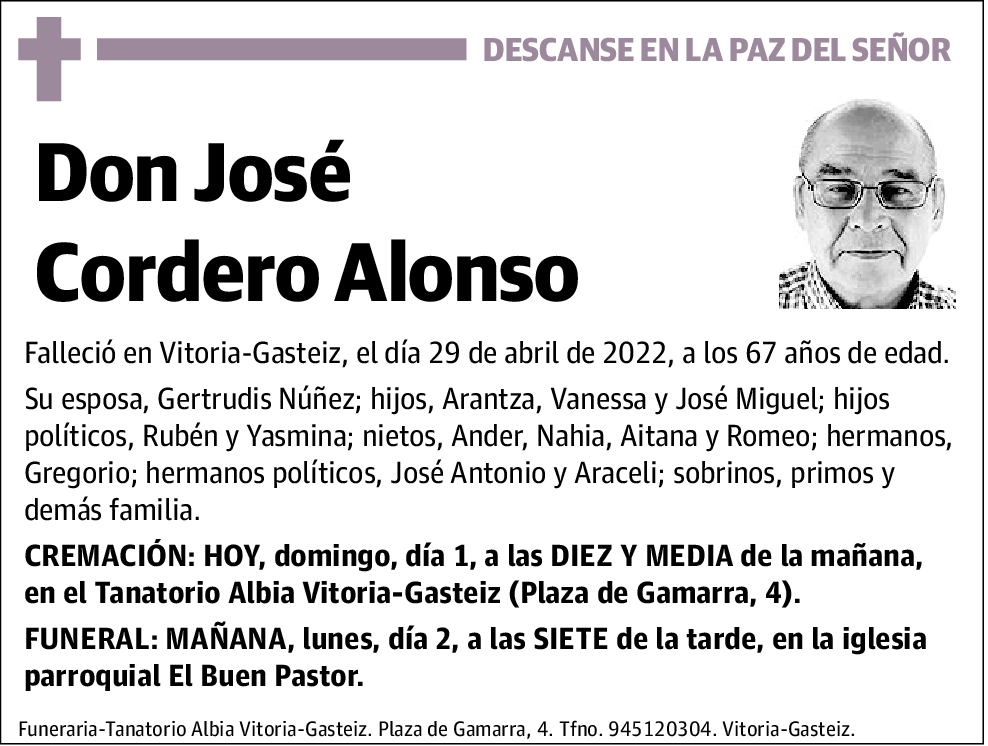 DESCANSE EN LA PAZ DEL SEÑOR

Don José Cordero Alonso

Falleció en Vitoria-Gasteiz, el día 29 de abril de 2022, a los 67 años de edad.

Su esposa, Gertrudis Núñez; hijos, Arantza, Vanessa y José Miguel; hijos políticos, Rubén y Yasmina; nietos, Ander, Nahia, Aitana y Romeo; hermanos, Gregorio; hermanos políticos, José Antonio y Araceli; sobrinos, primos y demás familia.

CREMACIÓN: HOY, domingo, día 1, a las DIEZ Y MEDIA de la mañana, en el Tanatorio Albia Vitoria-Gasteiz (Plaza de Gamarra, 4).

FUNERAL: MAÑANA, lunes, día 2, a las SIETE de la tarde, en la iglesia parroquial El Buen Pastor.

Funeraria-Tanatorio Albia Vitoria-Gasteiz. Plaza de Gamarra, 4. Tfno. 945120304. Vitoria-Gasteiz.